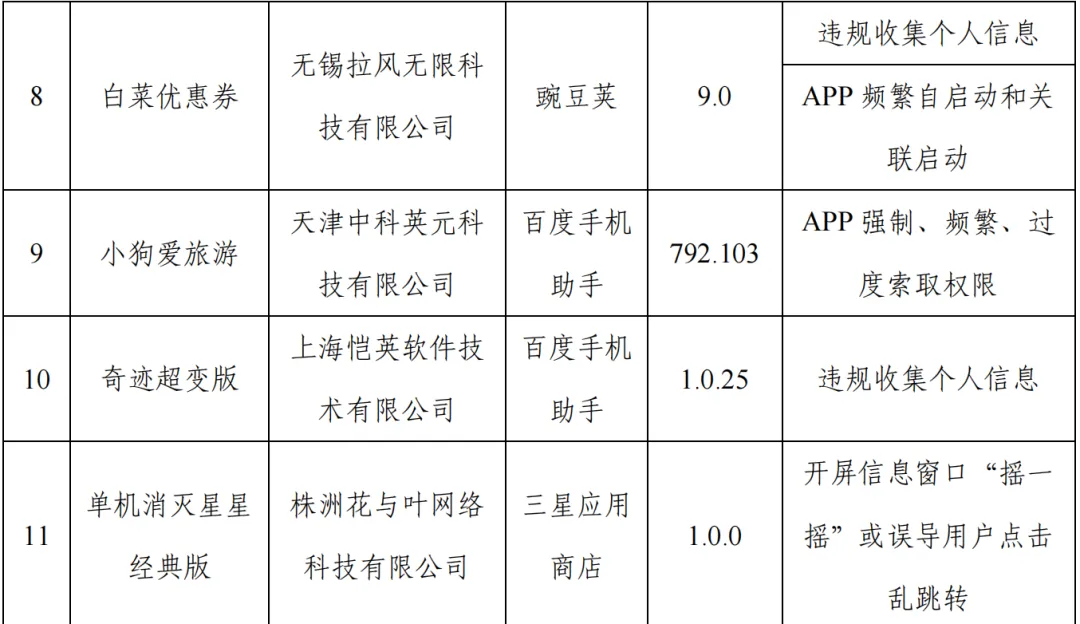 | 8 | 白菜优惠券 | 无锡拉风无限科技有限公司 | 豌豆荚 | 9.0 | 违规收集个人信息 |
|---|---|---|---|---|---|
| | | | | | APP频繁自启动和关联启动 |
| 9 | 小狗爱旅游 | 天津中科英元科技有限公司 | 百度手机助手 | 792.103 | APP强制、频繁、过度索取权限 |
| 10 | 奇迹超变版 | 上海恺英软件技术有限公司 | 百度手机助手 | 1.0.25 | 违规收集个人信息 |
| 11 | 单机消灭星星经典版 | 株洲花与叶网络科技有限公司 | 三星应用商店 | 1.0.0 | 开屏信息窗口“摇一摇”或误导用户点击乱跳转 |